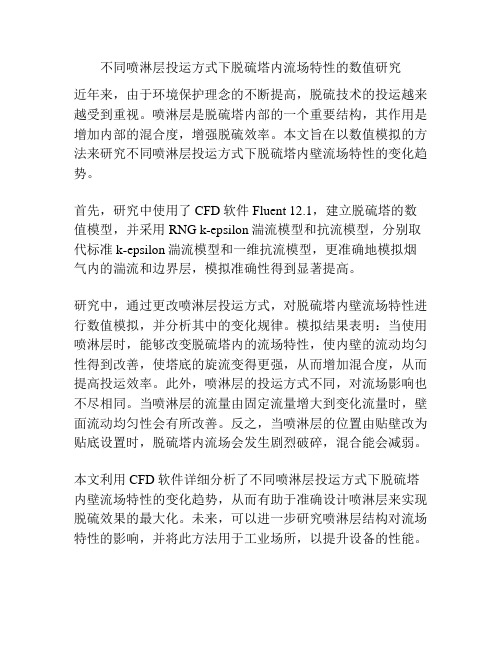 不同喷淋层投运方式下脱硫塔内流场特性的数值研究

近年来，由于环境保护理念的不断提高，脱硫技术的投运越来越受到重视。喷淋层是脱硫塔内部的一个重要结构，其作用是增加内部的混合度，增强脱硫效率。本文旨在以数值模拟的方法来研究不同喷淋层投运方式下脱硫塔内壁流场特性的变化趋势。

首先，研究中使用了 CFD 软件 Fluent 12.1，建立脱硫塔的数值模型，并采用 RNG k-epsilon 湍流模型和抗流模型，分别取代标准 k-epsilon 湍流模型和一维抗流模型，更准确地模拟烟气内的湍流和边界层，模拟准确性得到显著提高。

研究中，通过更改喷淋层投运方式，对脱硫塔内壁流场特性进行数值模拟，并分析其中的变化规律。模拟结果表明：当使用喷淋层时，能够改变脱硫塔内的流场特性，使内壁的流动均匀性得到改善，使塔底的旋流变得更强，从而增加混合度，从而提高投运效率。此外，喷淋层的投运方式不同，对流场影响也不尽相同。当喷淋层的流量由固定流量增大到变化流量时，壁面流动均匀性会有所改善。反之，当喷淋层的位置由贴壁改为贴底设置时，脱硫塔内流场会发生剧烈破碎，混合能会减弱。

本文利用 CFD 软件详细分析了不同喷淋层投运方式下脱硫塔内壁流场特性的变化趋势，从而有助于准确设计喷淋层来实现脱硫效果的最大化。未来，可以进一步研究喷淋层结构对流场特性的影响，并将此方法用于工业场所，以提升设备的性能。